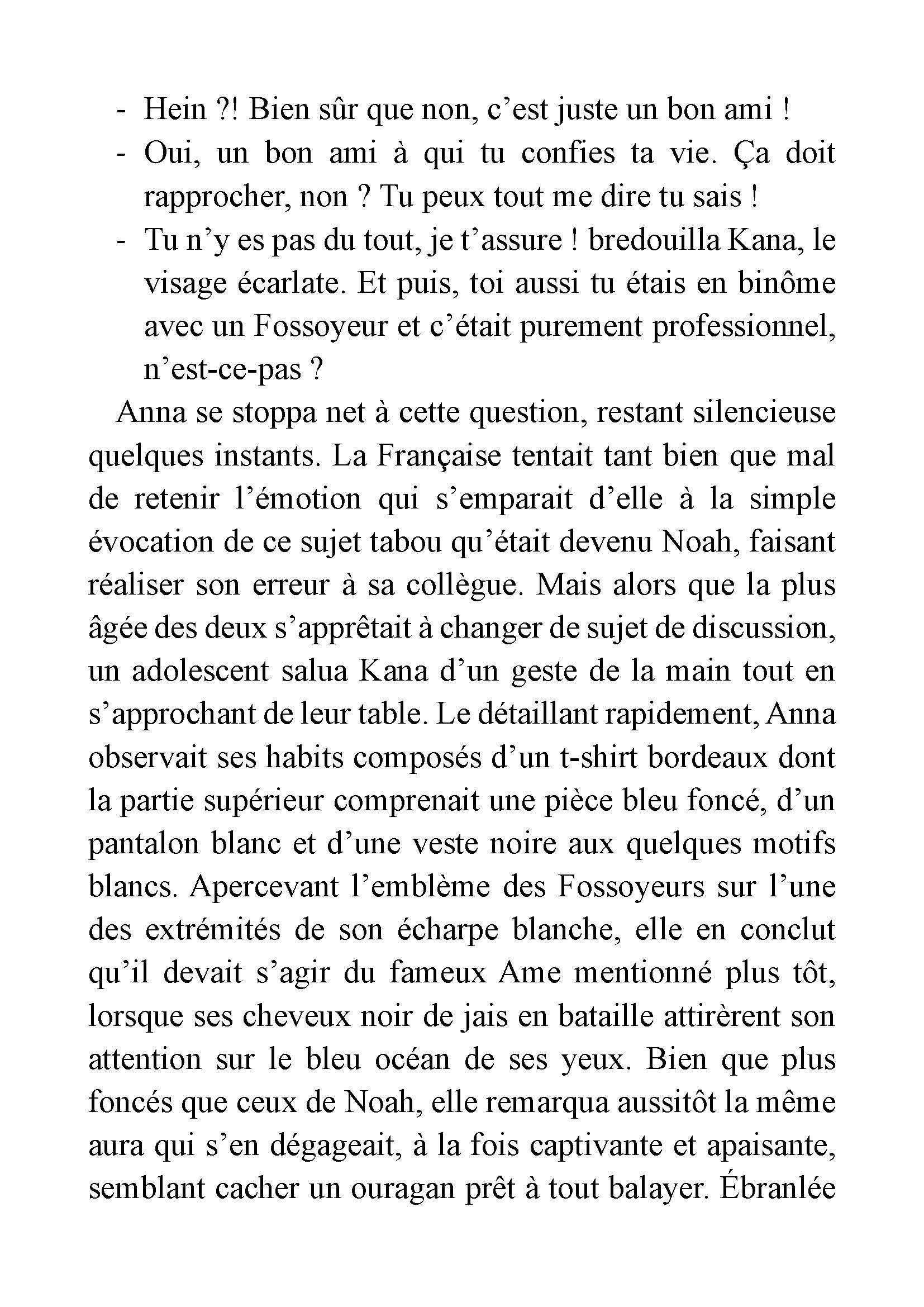 - Hein ?! Bien sûr que non, c’est juste un bon ami !
- Oui, un bon ami à qui tu confies ta vie. Ça doit rapprocher, non ? Tu peux tout me dire tu sais !
- Tu n’y es pas du tout, je t’assure ! bredouilla Kana, le visage écarlate. Et puis, toi aussi tu étais en binôme avec un Fossoyeur et c’était purement professionnel, n’est-ce-pas ?

Anna se stoppa net à cette question, restant silencieuse quelques instants. La Française tentait tant bien que mal de retenir l’émotion qui s’emparait d’elle à la simple évocation de ce sujet tabou qu’était devenu Noah, faisant réaliser son erreur à sa collègue. Mais alors que la plus âgée des deux s’apprêtait à changer de sujet de discussion, un adolescent salua Kana d’un geste de la main tout en s’approchant de leur table. Le détaillant rapidement, Anna observait ses habits composés d’un t-shirt bordeaux dont la partie supérieur comprenait une pièce bleu foncé, d’un pantalon blanc et d’une veste noire aux quelques motifs blancs. Apercevant l’emblème des Fossoyeurs sur l’une des extrémités de son écharpe blanche, elle en conclut qu’il devait s’agir du fameux Ame mentionné plus tôt, lorsque ses cheveux noir de jais en bataille attirèrent son attention sur le bleu océan de ses yeux. Bien que plus foncés que ceux de Noah, elle remarqua aussitôt la même aura qui s’en dégageait, à la fois captivante et apaisante, semblant cacher un ouragan prêt à tout balayer. Ébranlée